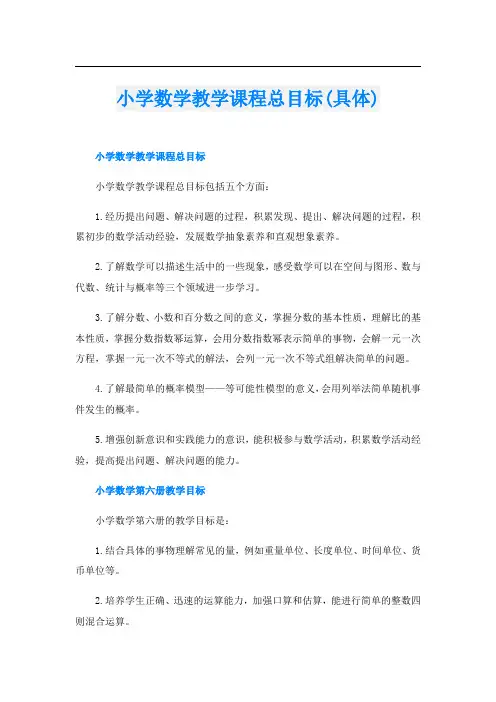 小学数学教学课程总目标(具体)

小学数学教学课程总目标

小学数学教学课程总目标包括五个方面：

1.经历提出问题、解决问题的过程，积累发现、提出、解决问题的过程，积累初步的数学活动经验，发展数学抽象素养和直观想象素养。

2.了解数学可以描述生活中的一些现象，感受数学可以在空间与图形、数与代数、统计与概率等三个领域进一步学习。

3.了解分数、小数和百分数之间的意义，掌握分数的基本性质，理解比的基本性质，掌握分数指数幂运算，会用分数指数幂表示简单的事物，会解一元一次方程，掌握一元一次不等式的解法，会列一元一次不等式组解决简单的问题。

4.了解最简单的概率模型——等可能性模型的意义，会用列举法简单随机事件发生的概率。

5.增强创新意识和实践能力的意识，能积极参与数学活动，积累数学活动经验，提高提出问题、解决问题的能力。

小学数学第六册教学目标

小学数学第六册的教学目标是：

1.结合具体的事物理解常见的量，例如重量单位、长度单位、时间单位、货币单位等。

2.培养学生正确、迅速的运算能力，加强口算和估算，能进行简单的整数四则混合运算。